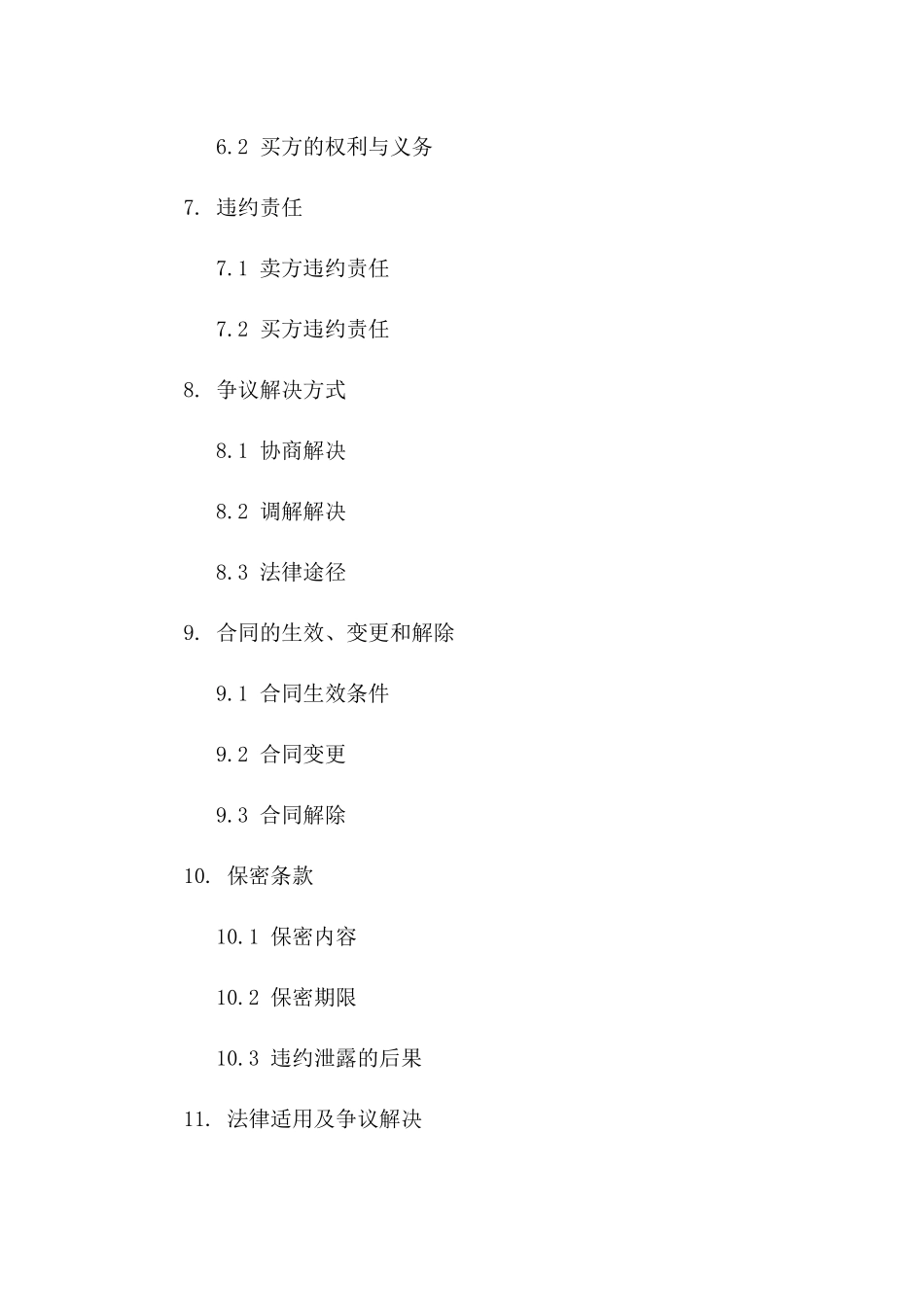 6.2 买方的权利与义务

7. 违约责任

7.1 卖方违约责任

7.2 买方违约责任

8. 争议解决方式

8.1 协商解决

8.2 调解解决

8.3 法律途径

9. 合同的生效、变更和解除

9.1 合同生效条件

9.2 合同变更

9.3 合同解除

10. 保密条款

10.1 保密内容

10.2 保密期限

10.3 违约泄露的后果

11. 法律适用及争议解决